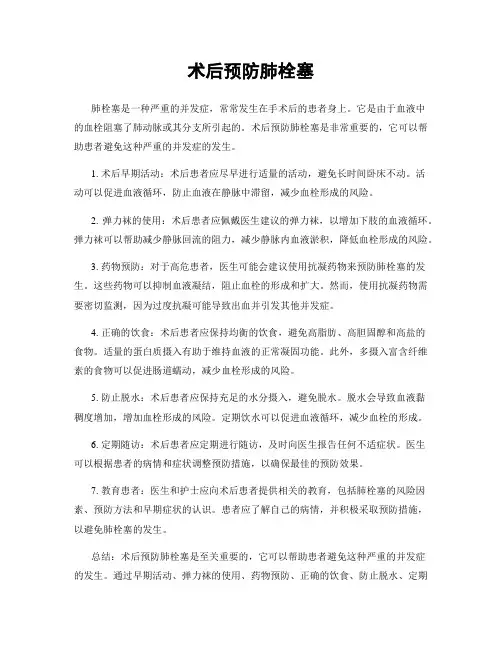 术后预防肺栓塞

肺栓塞是一种严重的并发症，常常发生在手术后的患者身上。它是由于血液中的血栓阻塞了肺动脉或其分支所引起的。术后预防肺栓塞是非常重要的，它可以帮助患者避免这种严重的并发症的发生。

1. 术后早期活动：术后患者应尽早进行适量的活动，避免长时间卧床不动。活动可以促进血液循环，防止血液在静脉中滞留，减少血栓形成的风险。

2. 弹力袜的使用：术后患者应佩戴医生建议的弹力袜，以增加下肢的血液循环。弹力袜可以帮助减少静脉回流的阻力，减少静脉内血液淤积，降低血栓形成的风险。

3. 药物预防：对于高危患者，医生可能会建议使用抗凝药物来预防肺栓塞的发生。这些药物可以抑制血液凝结，阻止血栓的形成和扩大。然而，使用抗凝药物需要密切监测，因为过度抗凝可能导致出血并引发其他并发症。

4. 正确的饮食：术后患者应保持均衡的饮食，避免高脂肪、高胆固醇和高盐的食物。适量的蛋白质摄入有助于维持血液的正常凝固功能。此外，多摄入富含纤维素的食物可以促进肠道蠕动，减少血栓形成的风险。

5. 防止脱水：术后患者应保持充足的水分摄入，避免脱水。脱水会导致血液黏稠度增加，增加血栓形成的风险。定期饮水可以促进血液循环，减少血栓的形成。

6. 定期随访：术后患者应定期进行随访，及时向医生报告任何不适症状。医生可以根据患者的病情和症状调整预防措施，以确保最佳的预防效果。

7. 教育患者：医生和护士应向术后患者提供相关的教育，包括肺栓塞的风险因素、预防方法和早期症状的认识。患者应了解自己的病情，并积极采取预防措施，以避免肺栓塞的发生。

总结：术后预防肺栓塞是至关重要的，它可以帮助患者避免这种严重的并发症的发生。通过早期活动、弹力袜的使用、药物预防、正确的饮食、防止脱水、定期